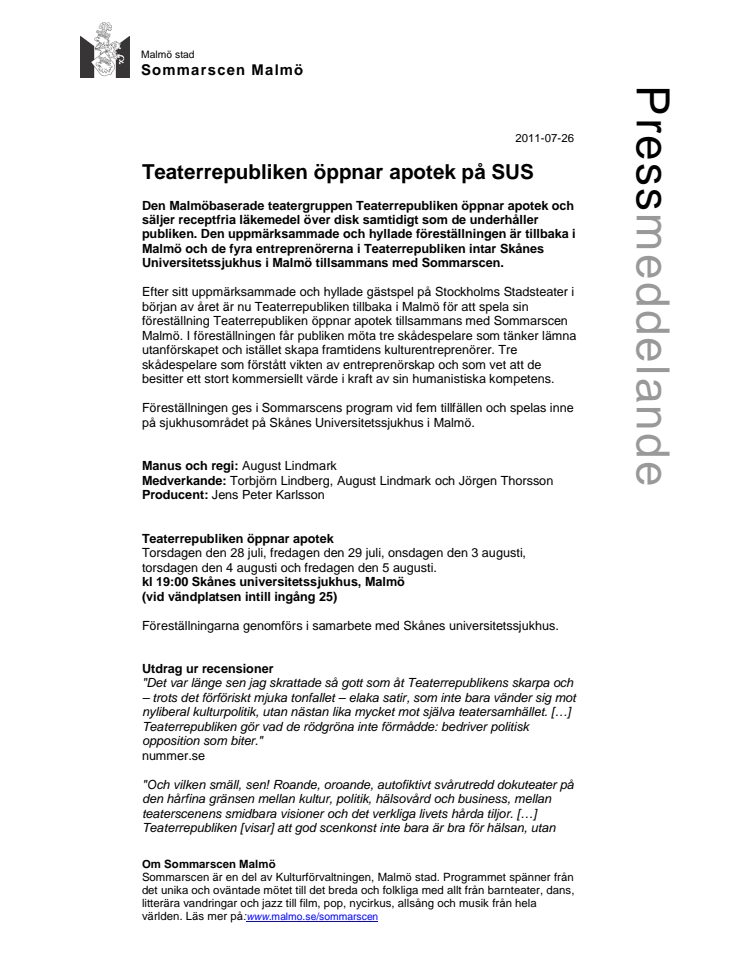 Malmö stad
Sommarscen Malmö

Pressmeddelande

2011-07-26

Teaterrepubliken öppnar apotek på SUS

Den Malmöbaserade teatergruppen Teaterrepubliken öppnar apotek och säljer receptfria läkemedel över disk samtidigt som de underhåller publiken. Den uppmärksammade och hyllade föreställningen är tillbaka i Malmö och de fyra entreprenörerna i Teaterrepubliken intar Skånes Universitetssjukhus i Malmö tillsammans med Sommarscen.

Efter sitt uppmärksammade och hyllade gästspel på Stockholms Stadsteater i början av året är nu Teaterrepubliken tillbaka i Malmö för att spela sin föreställning Teaterrepubliken öppnar apotek tillsammans med Sommarscen Malmö. I föreställningen får publiken möta tre skådespelare som tänker lämna utanförskapet och istället skapa framtidens kulturentreprenörer. Tre skådespelare som förstått vikten av entreprenörskap och som vet att de besitter ett stort kommersiellt värde i kraft av sin humanistiska kompetens.

Föreställningen ges i Sommarscens program vid fem tillfällen och spelas inne på sjukhusområdet på Skånes Universitetssjukhus i Malmö.

Manus och regi: August Lindmark
Medverkande: Torbjörn Lindberg, August Lindmark och Jörgen Thorsson
Producent: Jens Peter Karlsson

Teaterrepubliken öppnar apotek
Torsdagen den 28 juli, fredagen den 29 juli, onsdagen den 3 augusti, torsdagen den 4 augusti och fredagen den 5 augusti.
kl 19:00 Skånes universitetssjukhus, Malmö
(vid vändplatsen intill ingång 25)

Föreställningarna genomförs i samarbete med Skånes universitetssjukhus.

Utdrag ur recensioner
"Det var länge sen jag skrattade så gott som åt Teaterrepublikens skarpa och – trots det förföriskt mjuka tonfallet – elaka satir, som inte bara vänder sig mot nyliberal kulturpolitik, utan nästan lika mycket mot själva teatersamhället. […] Teaterrepubliken gör vad de rödgröna inte förmådde: bedriver politisk opposition som biter."
nummer.se

"Och vilken smäll, sen! Roande, oroande, autofiktivt svårutredd dokuteater på den hårfina gränsen mellan kultur, politik, hälsovård och business, mellan teaterscenens smidbara visioner och det verkliga livets hårda tiljor. […] Teaterrepubliken [visar] att god scenkonst inte bara är bra för hälsan, utan

Om Sommarscen Malmö
Sommarscen är en del av Kulturförvaltningen, Malmö stad. Programmet spänner från det unika och oväntade mötet till det breda och folkliga med allt från barnteater, dans, litterära vandringar och jazz till film, pop, nycirkus, allsång och musik från hela världen. Läs mer på:www.malmo.se/sommarscen